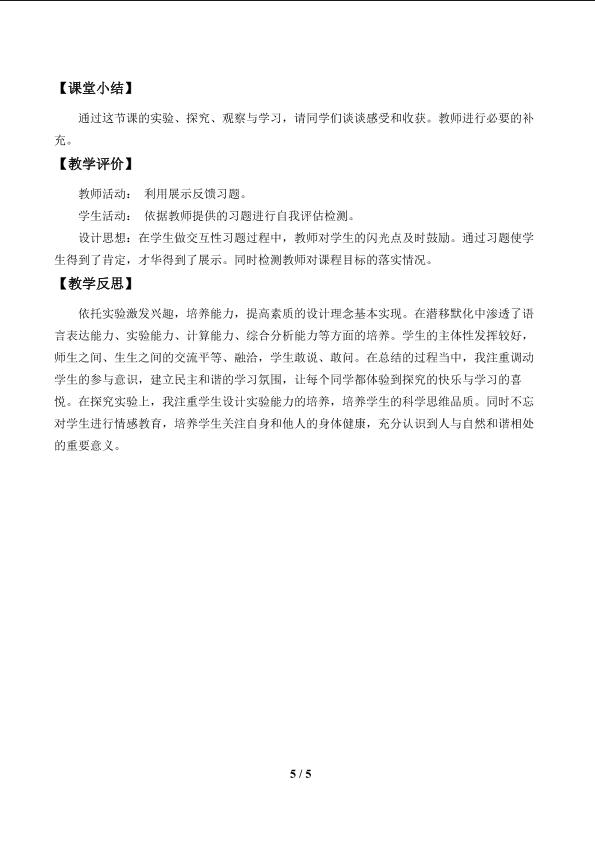 【课堂小结】

通过这节课的实验、探究、观察与学习，请同学们谈谈感受和收获。教师进行必要的补充。

【教学评价】

教师活动： 利用展示反馈习题。

学生活动： 依据教师提供的习题进行自我评估检测。

设计思想：在学生做交互性习题过程中，教师对学生的闪光点及时鼓励。通过习题使学生得到了肯定，才华得到了展示。同时检测教师对课程目标的落实情况。

【教学反思】

依托实验激发兴趣，培养能力，提高素质的设计理念基本实现。在潜移默化中渗透了语言表达能力、实验能力、计算能力、综合分析能力等方面的培养。学生的主体性发挥较好，师生之间、生生之间的交流平等、融洽，学生敢说、敢问。在总结的过程当中，我注重调动学生的参与意识，建立民主和谐的学习氛围，让每个同学都体验到探究的快乐与学习的喜悦。在探究实验上，我注重学生设计实验能力的培养，培养学生的科学思维品质。同时不忘对学生进行情感教育，培养学生关注自身和他人的身体健康，充分认识到人与自然和谐相处的重要意义。

5 / 5